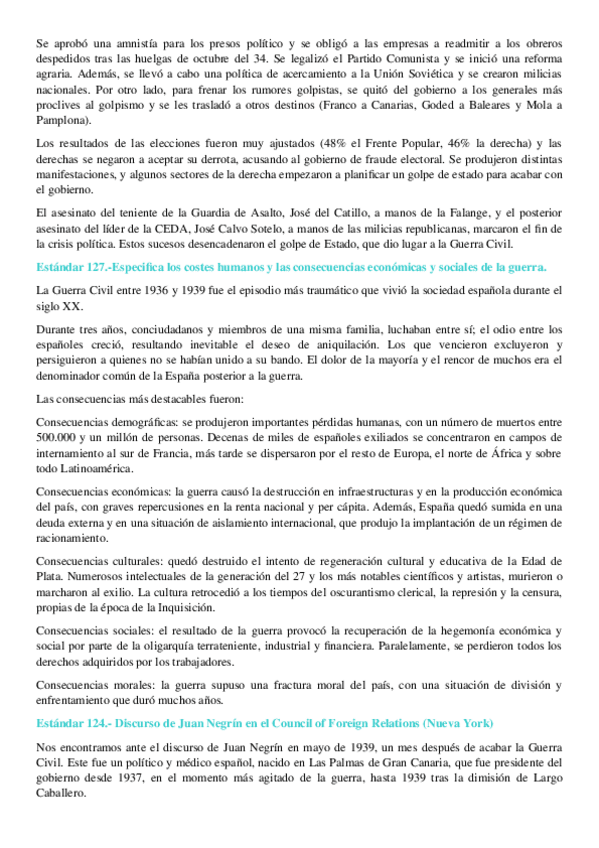 Se aprobó una amnistía para los presos político y se obligó a las empresas a readmitir a los obreros despedidos tras las huelgas de octubre del 34. Se legalizó el Partido Comunista y se inició una reforma agraria. Además, se llevó a cabo una política de acercamiento a la Unión Soviética y se crearon milicias nacionales. Por otro lado, para frenar los rumores golpistas, se quitó del gobierno a los generales más proclives al golpismo y se les trasladó a otros destinos (Franco a Canarias, Goded a Baleares y Mola a Pamplona).

Los resultados de las elecciones fueron muy ajustados (48% el Frente Popular, 46% la derecha) y las derechas se negaron a aceptar su derrota, acusando al gobierno de fraude electoral. Se produjeron distintas manifestaciones, y algunos sectores de la derecha empezaron a planificar un golpe de estado para acabar con el gobierno.

El asesinato del teniente de la Guardia de Asalto, José del Catillo, a manos de la Falange, y el posterior asesinato del líder de la CEDA, José Calvo Sotelo, a manos de las milicias republicanas, marcaron el fin de la crisis política. Estos sucesos desencadenaron el golpe de Estado, que dio lugar a la Guerra Civil.

Estándar 127.-Especifica los costes humanos y las consecuencias económicas y sociales de la guerra.

La Guerra Civil entre 1936 y 1939 fue el episodio más traumático que vivió la sociedad española durante el siglo XX.

Durante tres años, conciudadanos y miembros de una misma familia, luchaban entre sí; el odio entre los españoles creció, resultando inevitable el deseo de aniquilación. Los que vencieron excluyeron y persiguieron a quienes no se habían unido a su bando. El dolor de la mayoría y el rencor de muchos era el denominador común de la España posterior a la guerra.

Las consecuencias más destacables fueron:

Consecuencias demográficas: se produjeron importantes pérdidas humanas, con un número de muertos entre 500.000 y un millón de personas. Decenas de miles de españoles exiliados se concentraron en campos de internamiento al sur de Francia, más tarde se dispersaron por el resto de Europa, el norte de África y sobre todo Latinoamérica.

Consecuencias económicas: la guerra causó la destrucción en infraestructuras y en la producción económica del país, con graves repercusiones en la renta nacional y per cápita. Además, España quedó sumida en una deuda externa y en una situación de aislamiento internacional, que produjo la implantación de un régimen de racionamiento.

Consecuencias culturales: quedó destruido el intento de regeneración cultural y educativa de la Edad de Plata. Numerosos intelectuales de la generación del 27 y los más notables científicos y artistas, murieron o marcharon al exilio. La cultura retrocedió a los tiempos del oscurantismo clerical, la represión y la censura, propias de la época de la Inquisición.

Consecuencias sociales: el resultado de la guerra provocó la recuperación de la hegemonía económica y social por parte de la oligarquía terrateniente, industrial y financiera. Paralelamente, se perdieron todos los derechos adquiridos por los trabajadores.

Consecuencias morales: la guerra supuso una fractura moral del país, con una situación de división y enfrentamiento que duró muchos años.

Estándar 124.- Discurso de Juan Negrín en el Council of Foreign Relations (Nueva York)

Nos encontramos ante el discurso de Juan Negrín en mayo de 1939, un mes después de acabar la Guerra Civil. Este fue un político y médico español, nacido en Las Palmas de Gran Canaria, que fue presidente del gobierno desde 1937, en el momento más agitado de la guerra, hasta 1939 tras la dimisión de Largo Caballero.